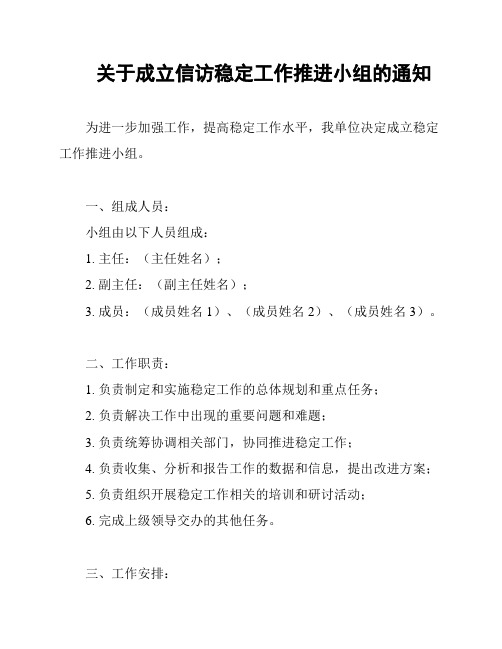 关于成立信访稳定工作推进小组的通知

为进一步加强工作，提高稳定工作水平，我单位决定成立稳定工作推进小组。

一、组成人员：

小组由以下人员组成：

1. 主任：（主任姓名）；

2. 副主任：（副主任姓名）；

3. 成员：（成员姓名 1）、（成员姓名 2）、（成员姓名 3）。

二、工作职责：

1. 负责制定和实施稳定工作的总体规划和重点任务；

2. 负责解决工作中出现的重要问题和难题；

3. 负责统筹协调相关部门，协同推进稳定工作；

4. 负责收集、分析和报告工作的数据和信息，提出改进方案；

5. 负责组织开展稳定工作相关的培训和研讨活动；

6. 完成上级领导交办的其他任务。

三、工作安排：